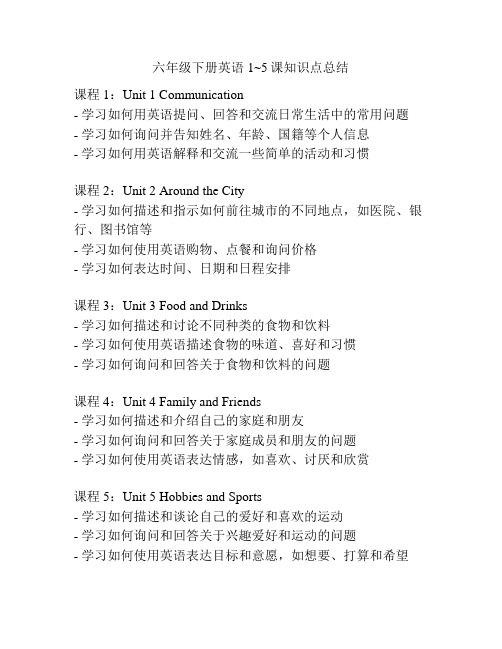 六年级下册英语 1~5 课知识点总结

课程 1：Unit 1 Communication
- 学习如何用英语提问、回答和交流日常生活中的常用问题
- 学习如何询问并告知姓名、年龄、国籍等个人信息
- 学习如何用英语解释和交流一些简单的活动和习惯

课程 2：Unit 2 Around the City
- 学习如何描述和指示如何前往城市的不同地点，如医院、银行、图书馆等
- 学习如何使用英语购物、点餐和询问价格
- 学习如何表达时间、日期和日程安排

课程 3：Unit 3 Food and Drinks
- 学习如何描述和讨论不同种类的食物和饮料
- 学习如何使用英语描述食物的味道、喜好和习惯
- 学习如何询问和回答关于食物和饮料的问题

课程 4：Unit 4 Family and Friends
- 学习如何描述和介绍自己的家庭和朋友
- 学习如何询问和回答关于家庭成员和朋友的问题
- 学习如何使用英语表达情感，如喜欢、讨厌和欣赏

课程 5：Unit 5 Hobbies and Sports
- 学习如何描述和谈论自己的爱好和喜欢的运动
- 学习如何询问和回答关于兴趣爱好和运动的问题
- 学习如何使用英语表达目标和意愿，如想要、打算和希望